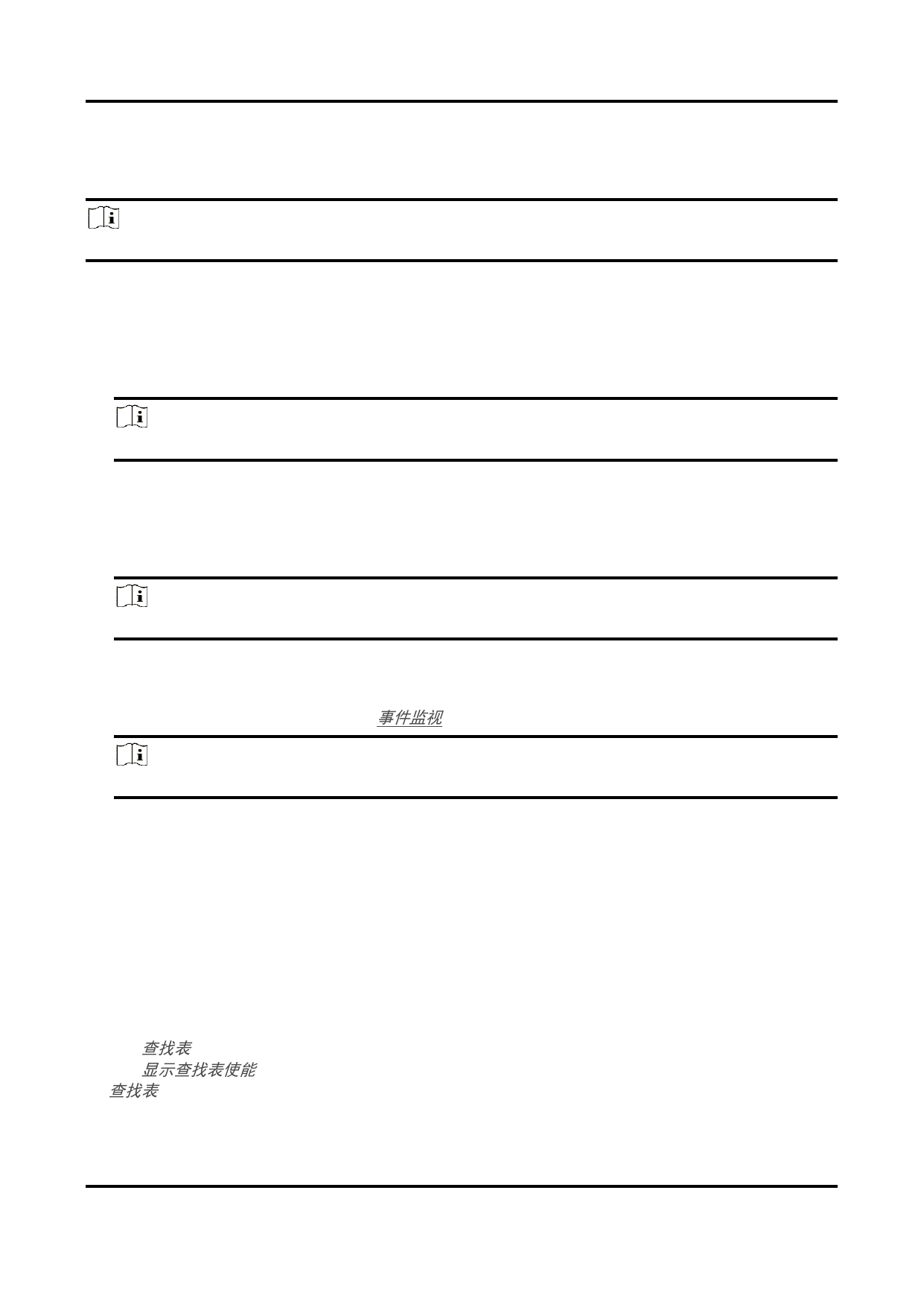 事件监视

查找表
显示查找表使能
查找表